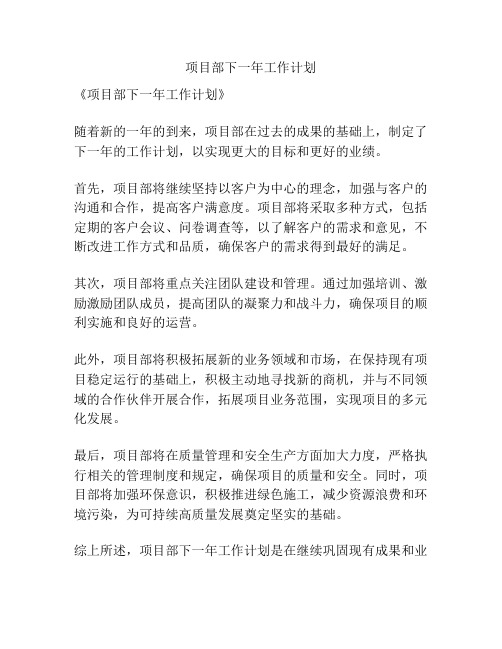 项目部下一年工作计划

《项目部下一年工作计划》

随着新的一年的到来，项目部在过去的成果的基础上，制定了下一年的工作计划，以实现更大的目标和更好的业绩。

首先，项目部将继续坚持以客户为中心的理念，加强与客户的沟通和合作，提高客户满意度。项目部将采取多种方式，包括定期的客户会议、问卷调查等，以了解客户的需求和意见，不断改进工作方式和品质，确保客户的需求得到最好的满足。

其次，项目部将重点关注团队建设和管理。通过加强培训、激励激励团队成员，提高团队的凝聚力和战斗力，确保项目的顺利实施和良好的运营。

此外，项目部将积极拓展新的业务领域和市场，在保持现有项目稳定运行的基础上，积极主动地寻找新的商机，并与不同领域的合作伙伴开展合作，拓展项目业务范围，实现项目的多元化发展。

最后，项目部将在质量管理和安全生产方面加大力度，严格执行相关的管理制度和规定，确保项目的质量和安全。同时，项目部将加强环保意识，积极推进绿色施工，减少资源浪费和环境污染，为可持续高质量发展奠定坚实的基础。

综上所述，项目部下一年工作计划是在继续巩固现有成果和业